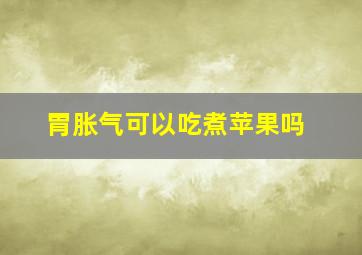 胃胀气可以吃煮苹果吗